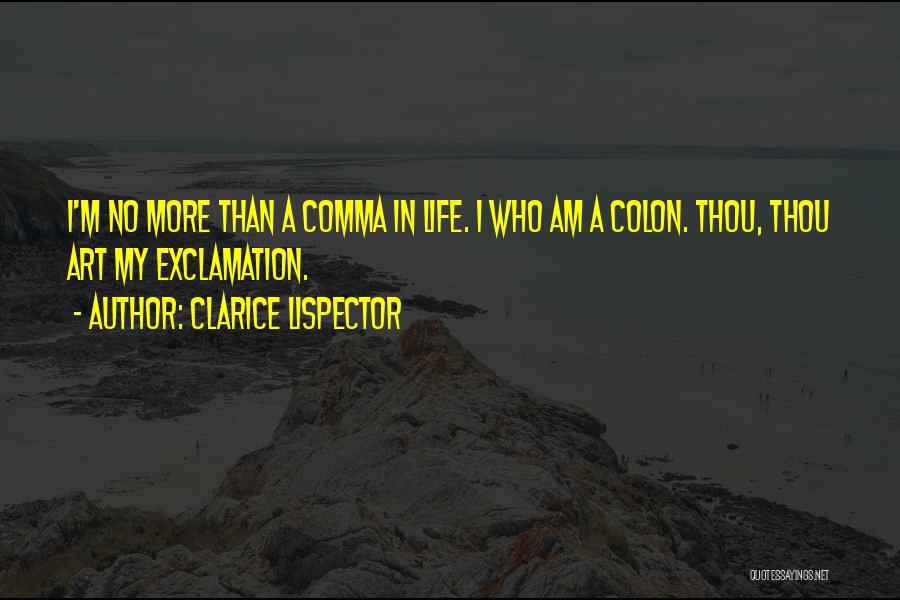 I'M NO MORE THAN A COMMA IN LIFE. I WHO AM A COLON. THOU, THOU ART MY EXCLAMATION.

- AUTHOR: CLARICE LISPECTOR

QUOTESSAYINGS.NET